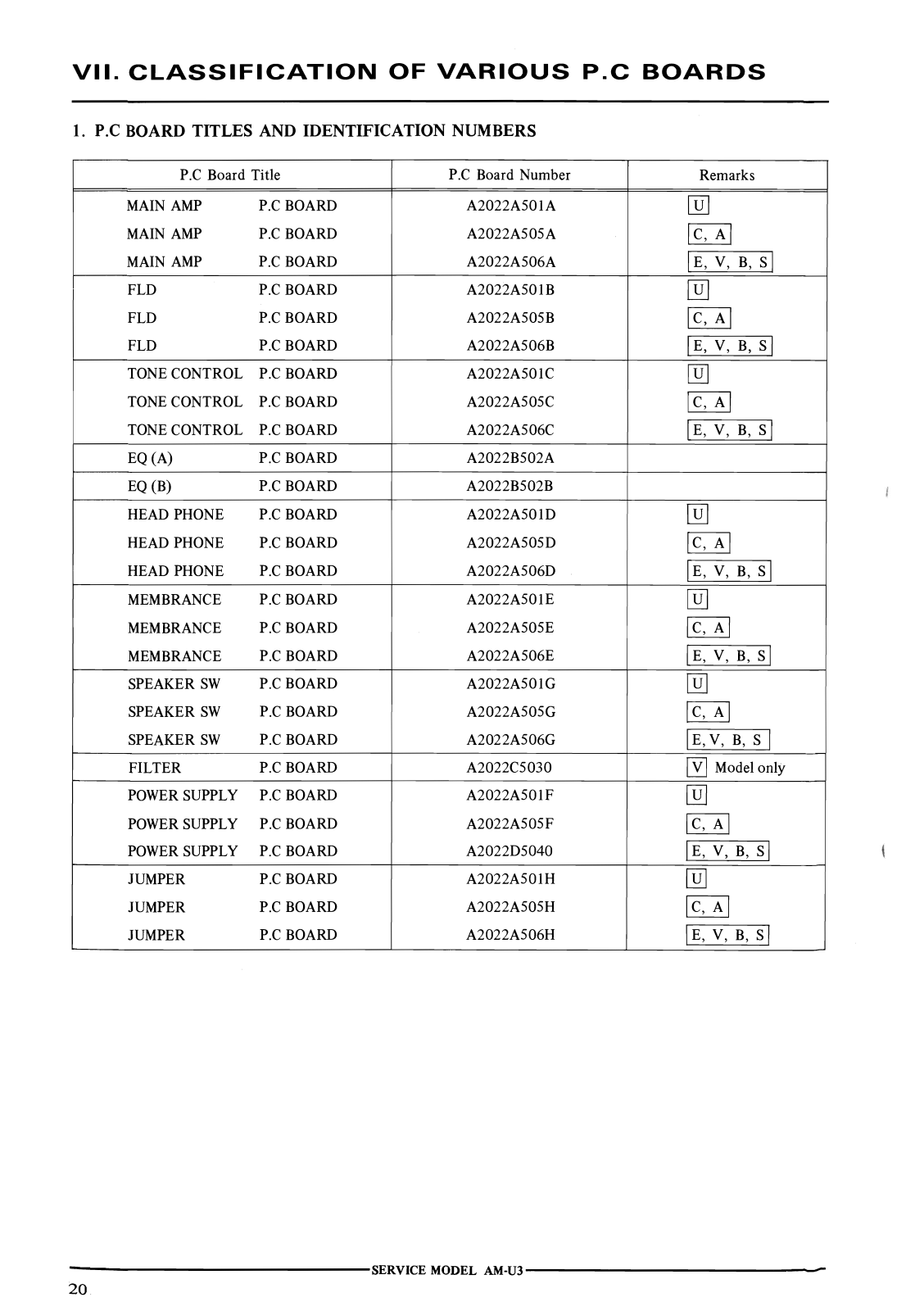 VII. CLASSIFICATION OF VARIOUS P.C BOARDS

1. P.C BOARD TITLES AND IDENTIFICATION NUMBERS

| P.C Board Title | P.C Board Number | Remarks |
|---|---|---|
| MAIN AMP P.C BOARD | A2022A501A | U |
| MAIN AMP P.C BOARD | A2022A505A | C, A |
| MAIN AMP P.C BOARD | A2022A506A | E, V, B, S |
| FLD P.C BOARD | A2022A501B | U |
| FLD P.C BOARD | A2022A505B | C, A |
| FLD P.C BOARD | A2022A506B | E, V, B, S |
| TONE CONTROL P.C BOARD | A2022A501C | U |
| TONE CONTROL P.C BOARD | A2022A505C | C, A |
| TONE CONTROL P.C BOARD | A2022A506C | E, V, B, S |
| EQ (A) P.C BOARD | A2022B502A | |
| EQ (B) P.C BOARD | A2022B502B | |
| HEAD PHONE P.C BOARD | A2022A501D | U |
| HEAD PHONE P.C BOARD | A2022A505D | C, A |
| HEAD PHONE P.C BOARD | A2022A506D | E, V, B, S |
| MEMBRANCE P.C BOARD | A2022A501E | U |
| MEMBRANCE P.C BOARD | A2022A505E | C, A |
| MEMBRANCE P.C BOARD | A2022A506E | E, V, B, S |
| SPEAKER SW P.C BOARD | A2022A501G | U |
| SPEAKER SW P.C BOARD | A2022A505G | C, A |
| SPEAKER SW P.C BOARD | A2022A506G | E, V, B, S |
| FILTER P.C BOARD | A2022C5030 | V Model only |
| POWER SUPPLY P.C BOARD | A2022A501F | U |
| POWER SUPPLY P.C BOARD | A2022A505F | C, A |
| POWER SUPPLY P.C BOARD | A2022D5040 | E, V, B, S |
| JUMPER P.C BOARD | A2022A501H | U |
| JUMPER P.C BOARD | A2022A505H | C, A |
| JUMPER P.C BOARD | A2022A506H | E, V, B, S |

SERVICE MODEL AM-U3

20